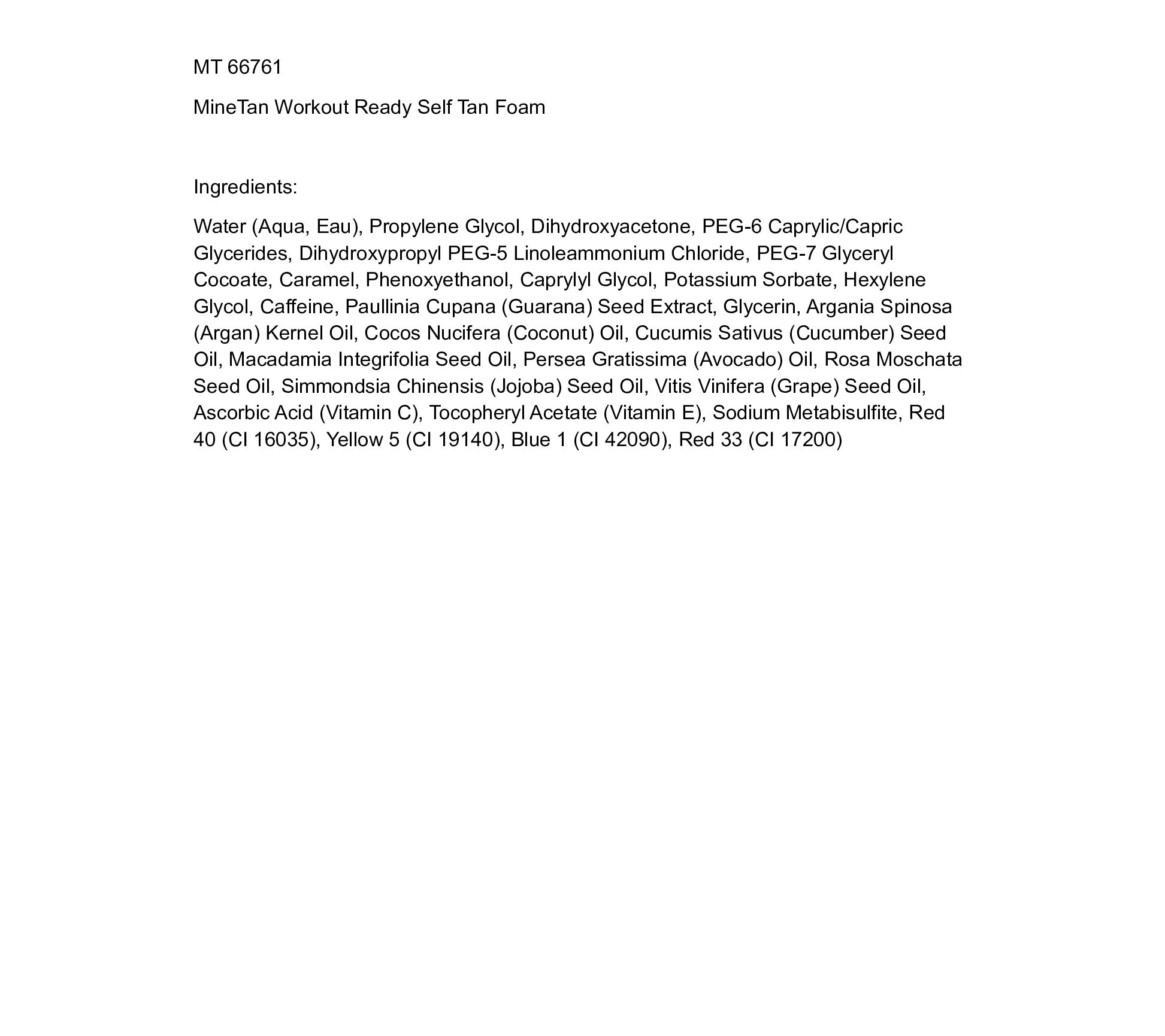 MT 66761

MineTan Workout Ready Self Tan Foam

Ingredients:

Water (Aqua, Eau), Propylene Glycol, Dihydroxyacetone, PEG-6 Caprylic/Capric Glycerides, Dihydroxypropyl PEG-5 Linoleammonium Chloride, PEG-7 Glyceryl Cocoate, Caramel, Phenoxyethanol, Caprylyl Glycol, Potassium Sorbate, Hexylene Glycol, Caffeine, Paullinia Cupana (Guarana) Seed Extract, Glycerin, Argania Spinosa (Argan) Kernel Oil, Cocos Nucifera (Coconut) Oil, Cucumis Sativus (Cucumber) Seed Oil, Macadamia Integrifolia Seed Oil, Persea Gratissima (Avocado) Oil, Rosa Moschata Seed Oil, Simmondsia Chinensis (Jojoba) Seed Oil, Vitis Vinifera (Grape) Seed Oil, Ascorbic Acid (Vitamin C), Tocopheryl Acetate (Vitamin E), Sodium Metabisulfite, Red 40 (CI 16035), Yellow 5 (CI 19140), Blue 1 (CI 42090), Red 33 (CI 17200)